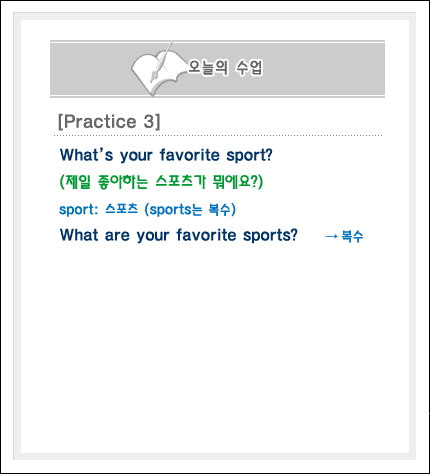 오늘의 수업

[Practice 3]

What's your favorite sport?

(제일 좋아하는 스포츠가 뭐에요?)

sport: 스포츠 (sports는 복수)

What are your favorite sports? → 복수